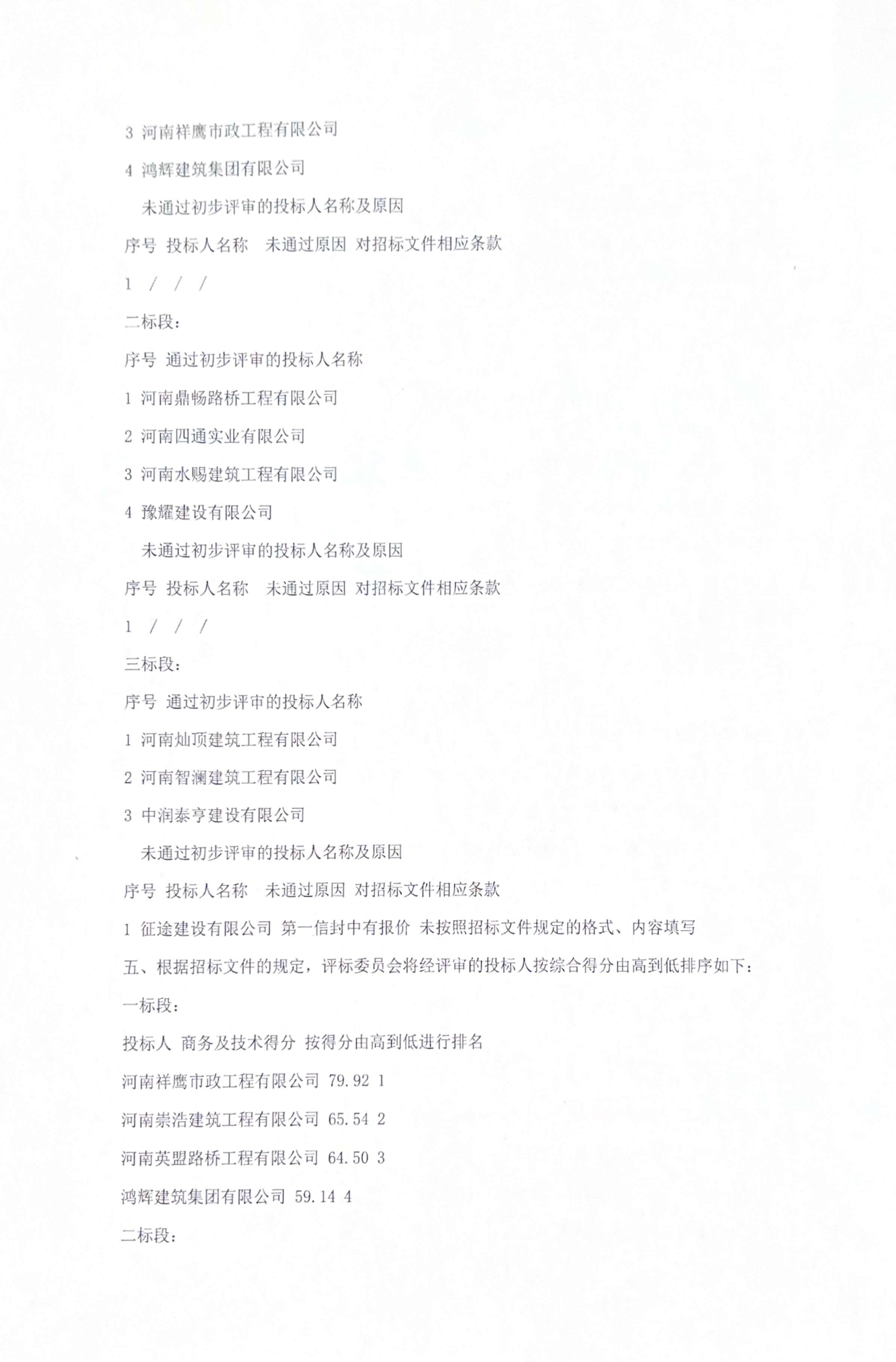 3 河南祥鹰市政工程有限公司

4 鸿辉建筑集团有限公司

未通过初步评审的投标人名称及原因

序号 投标人名称 未通过原因 对招标文件相应条款

1 / / /

二标段：

序号 通过初步评审的投标人名称

1 河南鼎畅路桥工程有限公司

2 河南四通实业有限公司

3 河南水赐建筑工程有限公司

4 豫耀建设有限公司

未通过初步评审的投标人名称及原因

序号 投标人名称 未通过原因 对招标文件相应条款

1 / / /

三标段：

序号 通过初步评审的投标人名称

1 河南灿顶建筑工程有限公司

2 河南智澜建筑工程有限公司

3 中润泰亨建设有限公司

未通过初步评审的投标人名称及原因

序号 投标人名称 未通过原因 对招标文件相应条款

1 征途建设有限公司 第一信封中有报价 未按照招标文件规定的格式、内容填写

五、根据招标文件的规定，评标委员会将经评审的投标人按综合得分由高到低排序如下：

一标段：

投标人 商务及技术得分 按得分由高到低进行排名

河南祥鹰市政工程有限公司 79.92 1

河南崇浩建筑工程有限公司 65.54 2

河南英盟路桥工程有限公司 64.50 3

鸿辉建筑集团有限公司 59.14 4

二标段：